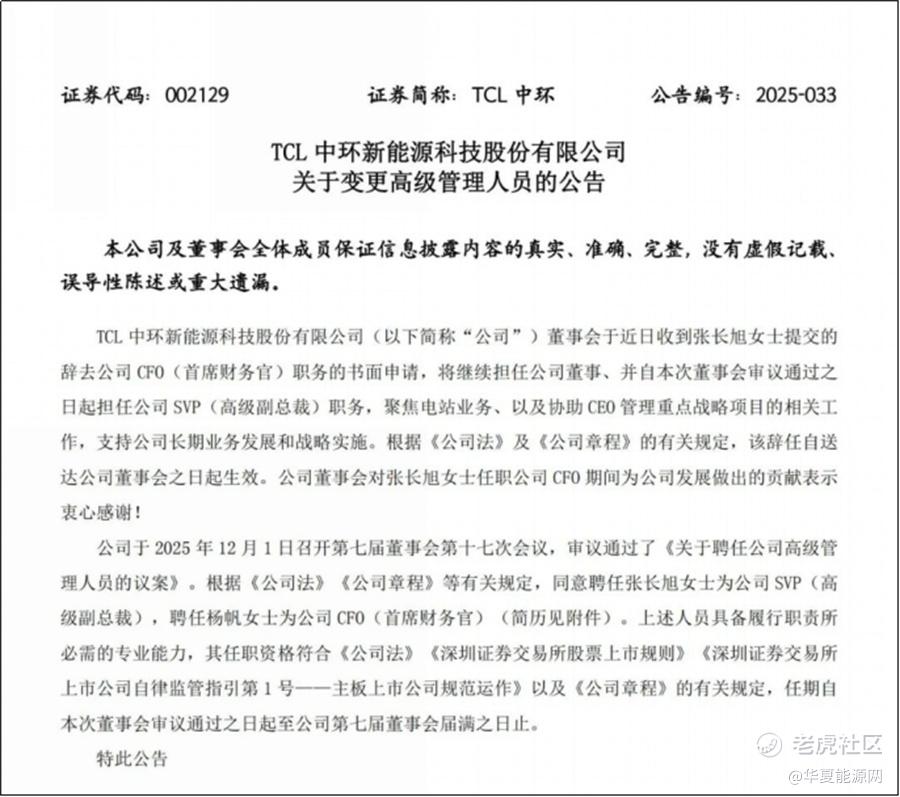 证券代码：002129　　证券简称：TCL 中环　　公告编号：2025-033

TCL 中环新能源科技股份有限公司
关于变更高级管理人员的公告

本公司及董事会全体成员保证信息披露内容的真实、准确、完整，没有虚假记载、误导性陈述或重大遗漏。

TCL 中环新能源科技股份有限公司（以下简称“公司”）董事会于近日收到张长旭女士提交的辞去公司 CFO（首席财务官）职务的书面申请，将继续担任公司董事、并自本次董事会审议通过之日起担任公司 SVP（高级副总裁）职务，聚焦电站业务、以及协助 CEO 管理重点战略项目的相关工作，支持公司长期业务发展和战略实施。根据《公司法》及《公司章程》的有关规定，该辞任自送达公司董事会之日起生效。公司董事会对张长旭女士任职公司 CFO 期间为公司发展做出的贡献表示衷心感谢！

公司于 2025 年 12 月 1 日召开第七届董事会第十七次会议，审议通过了《关于聘任公司高级管理人员的议案》。根据《公司法》《公司章程》等有关规定，同意聘任张长旭女士为公司 SVP（高级副总裁），聘任杨帆女士为公司 CFO（首席财务官）（简历见附件）。上述人员具备履行职责所必需的专业能力，其任职资格符合《公司法》《深圳证券交易所股票上市规则》《深圳证券交易所上市公司自律监管指引第 1 号——主板上市公司规范运作》以及《公司章程》的有关规定，任期自本次董事会审议通过之日起至公司第七届董事会届满之日止。

特此公告

老虎社区
@华夏能源网